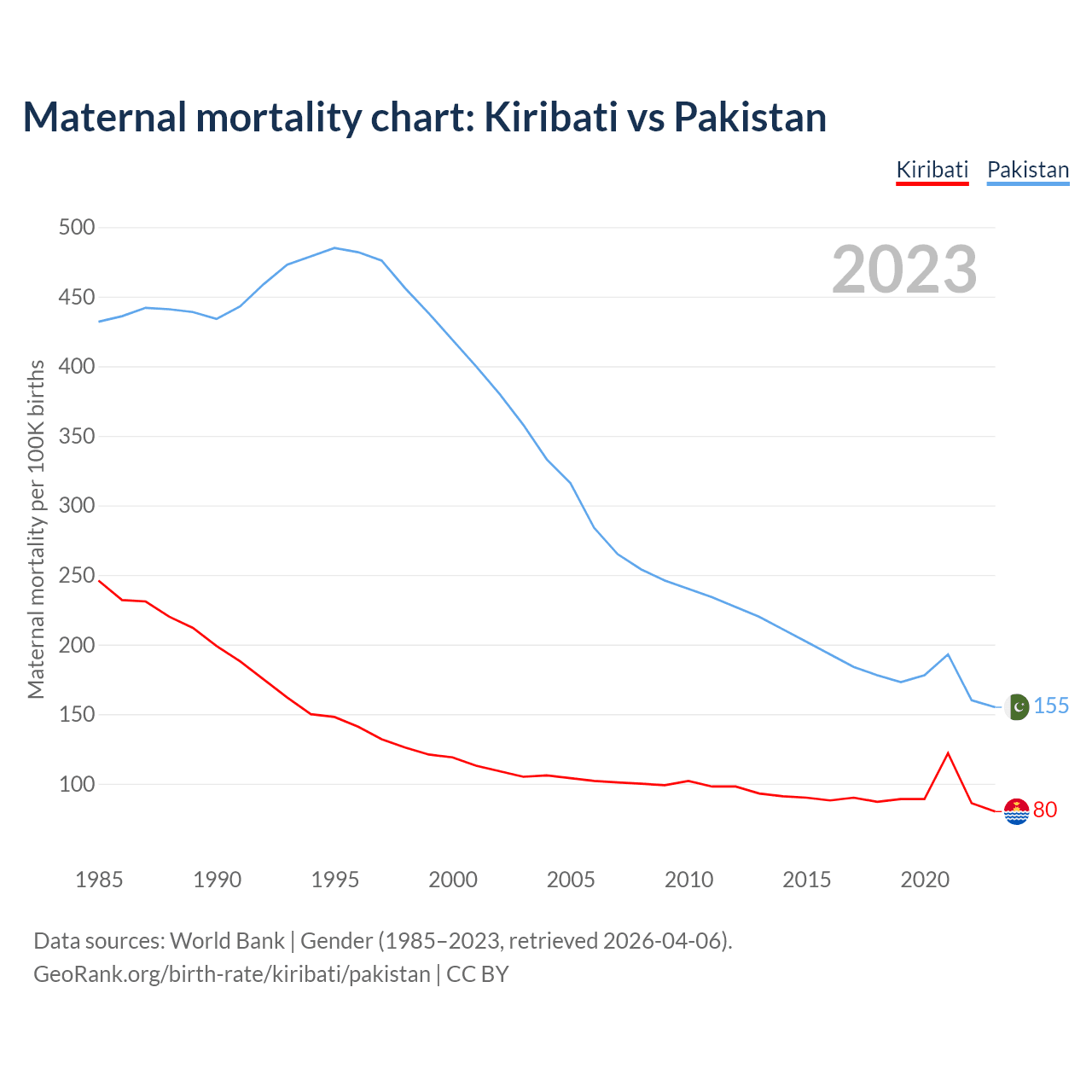 Maternal mortality chart: Kiribati vs Pakistan

Kiribati Pakistan

2023

Maternal mortality per 100K births

500
450
400
350
300
250
200
150
100

155
80

1985 1990 1995 2000 2005 2010 2015 2020

Data sources: World Bank | Gender (1985–2023, retrieved 2026-04-06).
GeoRank.org/birth-rate/kiribati/pakistan | CC BY